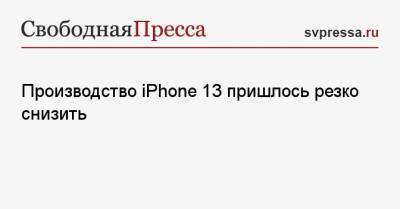 СвободнаяПресса
svpressa.ru

Производство iPhone 13 пришлось резко снизить